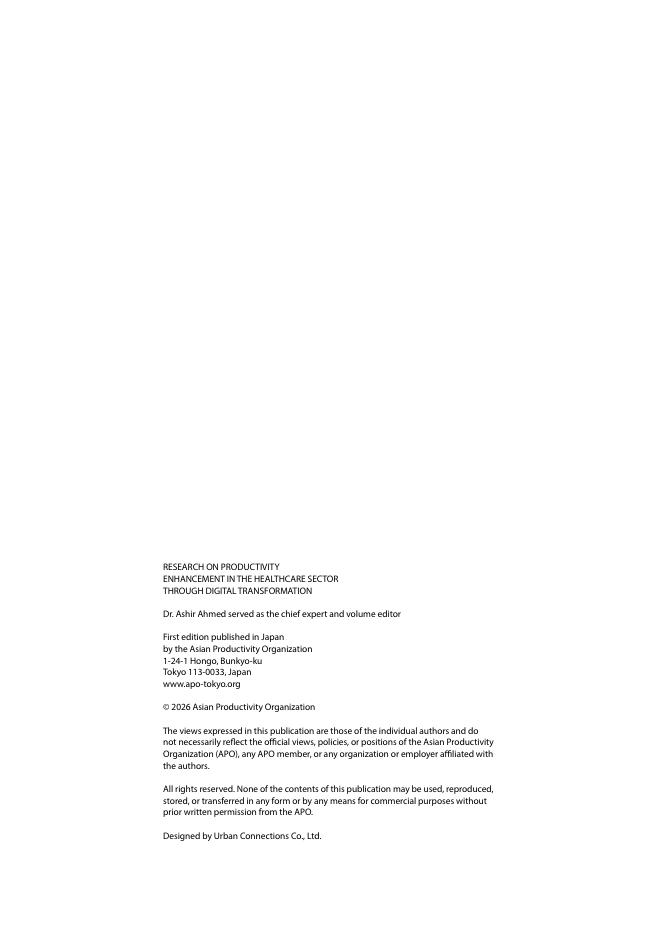 RESEARCH ON PRODUCTIVITY
ENHANCEMENT IN THE HEALTHCARE SECTOR
THROUGH DIGITAL TRANSFORMATION

Dr. Ashir Ahmed served as the chief expert and volume editor

First edition published in Japan
by the Asian Productivity Organization
1-24-1 Hongo, Bunkyo-ku
Tokyo 113-0033, Japan
www.apo-tokyo.org

© 2026 Asian Productivity Organization

The views expressed in this publication are those of the individual authors and do not necessarily reflect the official views, policies, or positions of the Asian Productivity Organization (APO), any APO member, or any organization or employer affiliated with the authors.

All rights reserved. None of the contents of this publication may be used, reproduced, stored, or transferred in any form or by any means for commercial purposes without prior written permission from the APO.

Designed by Urban Connections Co., Ltd.